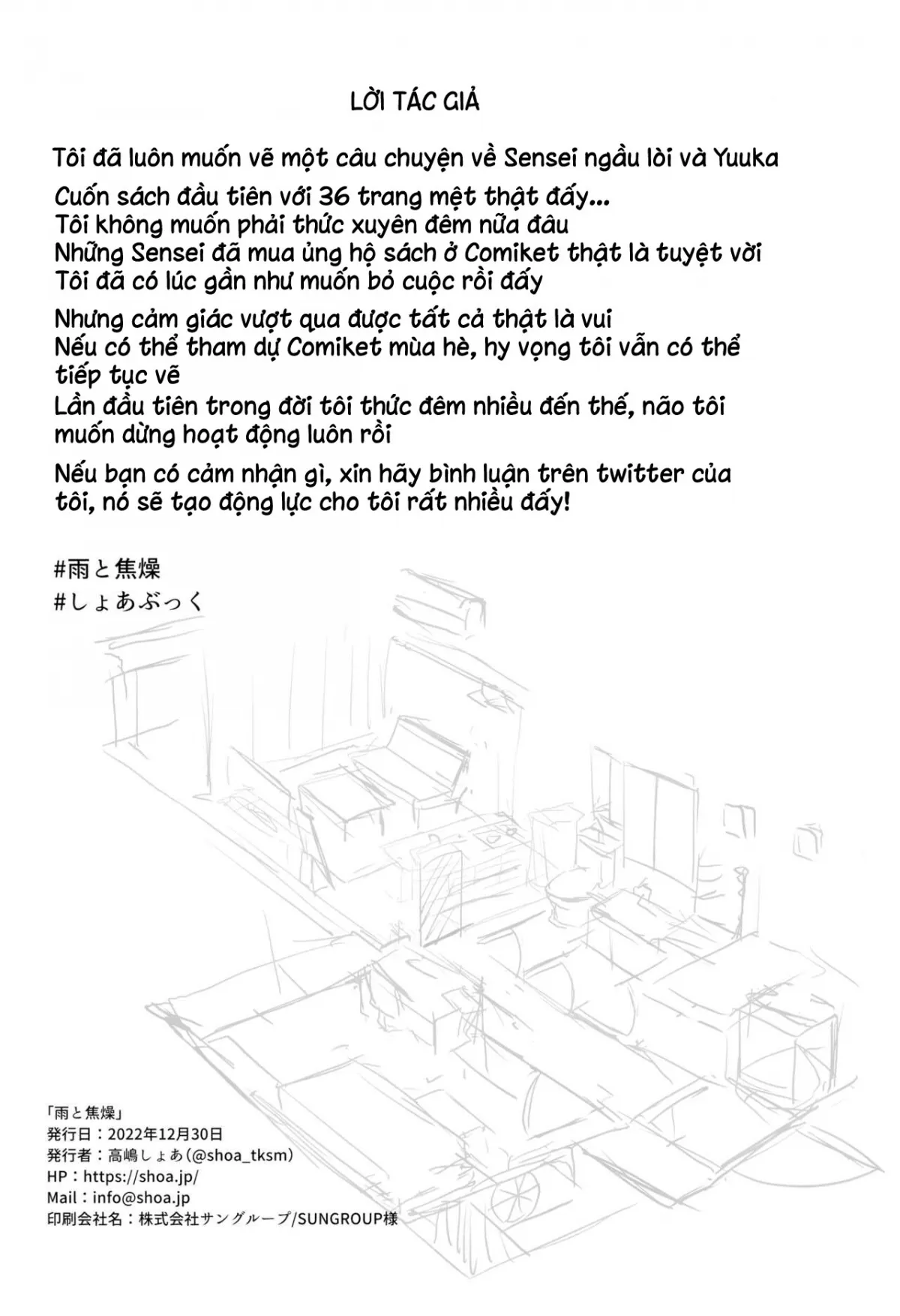 LỜI TÁC GIẢ

Tôi đã luôn muốn vẽ một câu chuyện về Sensei ngầu lòi và Yuuka

Cuốn sách đầu tiên với 36 trang mệt thật đấy...
Tôi không muốn phải thức xuyên đêm nữa đâu
Những Sensei đã mua ủng hộ sách ở Comiket thật là tuyệt vời
Tôi đã có lúc gần như muốn bỏ cuộc rồi đấy

Nhưng cảm giác vượt qua được tất cả thật là vui
Nếu có thể tham dự Comiket mùa hè, hy vọng tôi vẫn có thể tiếp tục vẽ
Lần đầu tiên trong đời tôi thức đêm nhiều đến thế, não tôi muốn dừng hoạt động luôn rồi

Nếu bạn có cảm nhận gì, xin hãy bình luận trên twitter của tôi, nó sẽ tạo động lực cho tôi rất nhiều đấy!

#雨と焦燥
#しょあぶっく

「雨と焦燥」
発行日：2022年12月30日
発行者：高嶋しょあ(@shoa_tksm)
HP：https://shoa.jp/
Mail：info@shoa.jp
印刷会社名：株式会社サングループ/SUNGROUP様